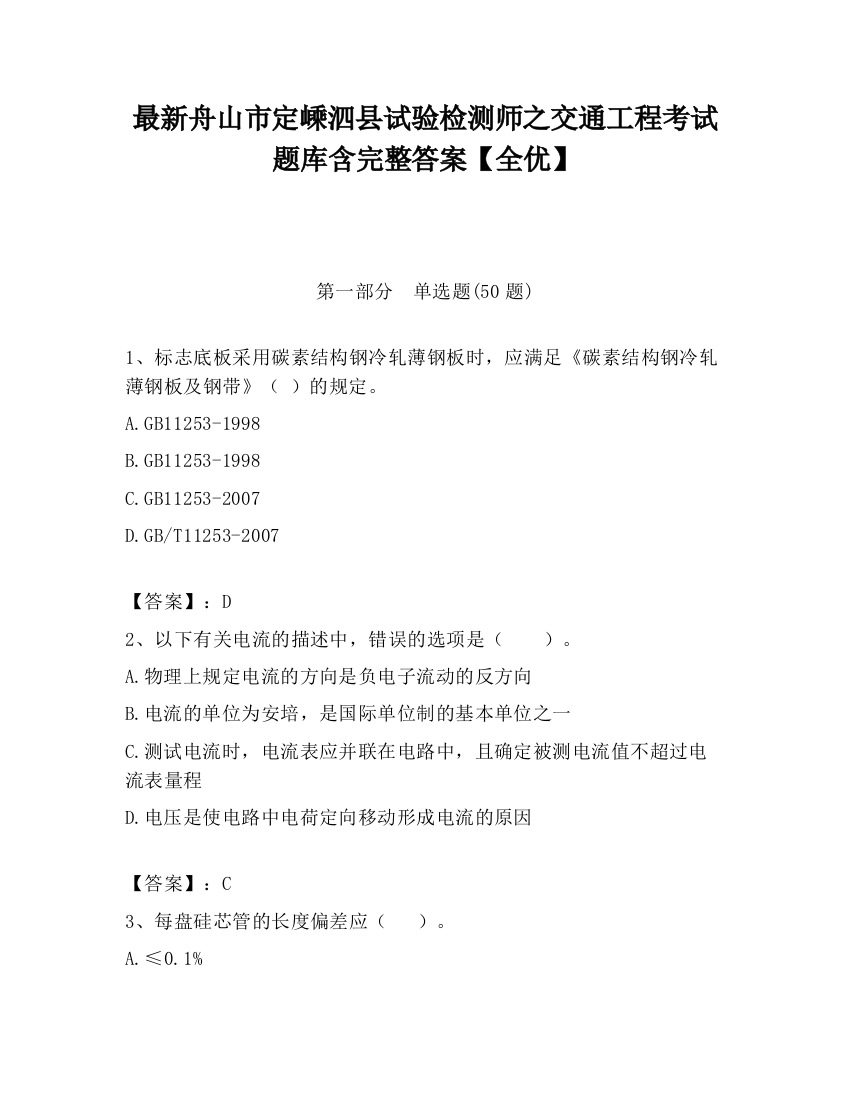 最新舟山市定嵊泗县试验检测师之交通工程考试题库含完整答案【全优】

第一部分　单选题(50 题)

1、标志底板采用碳素结构钢冷轧薄钢板时，应满足《碳素结构钢冷轧薄钢板及钢带》（ ）的规定。

A.GB11253-1998

B.GB11253-1998

C.GB11253-2007

D.GB/T11253-2007

【答案】：D

2、以下有关电流的描述中，错误的选项是（　　）。

A.物理上规定电流的方向是负电子流动的反方向

B.电流的单位为安培，是国际单位制的基本单位之一

C.测试电流时，电流表应并联在电路中，且确定被测电流值不超过电流表量程

D.电压是使电路中电荷定向移动形成电流的原因

【答案】：C

3、每盘硅芯管的长度偏差应（　　）。

A.≤0.1%